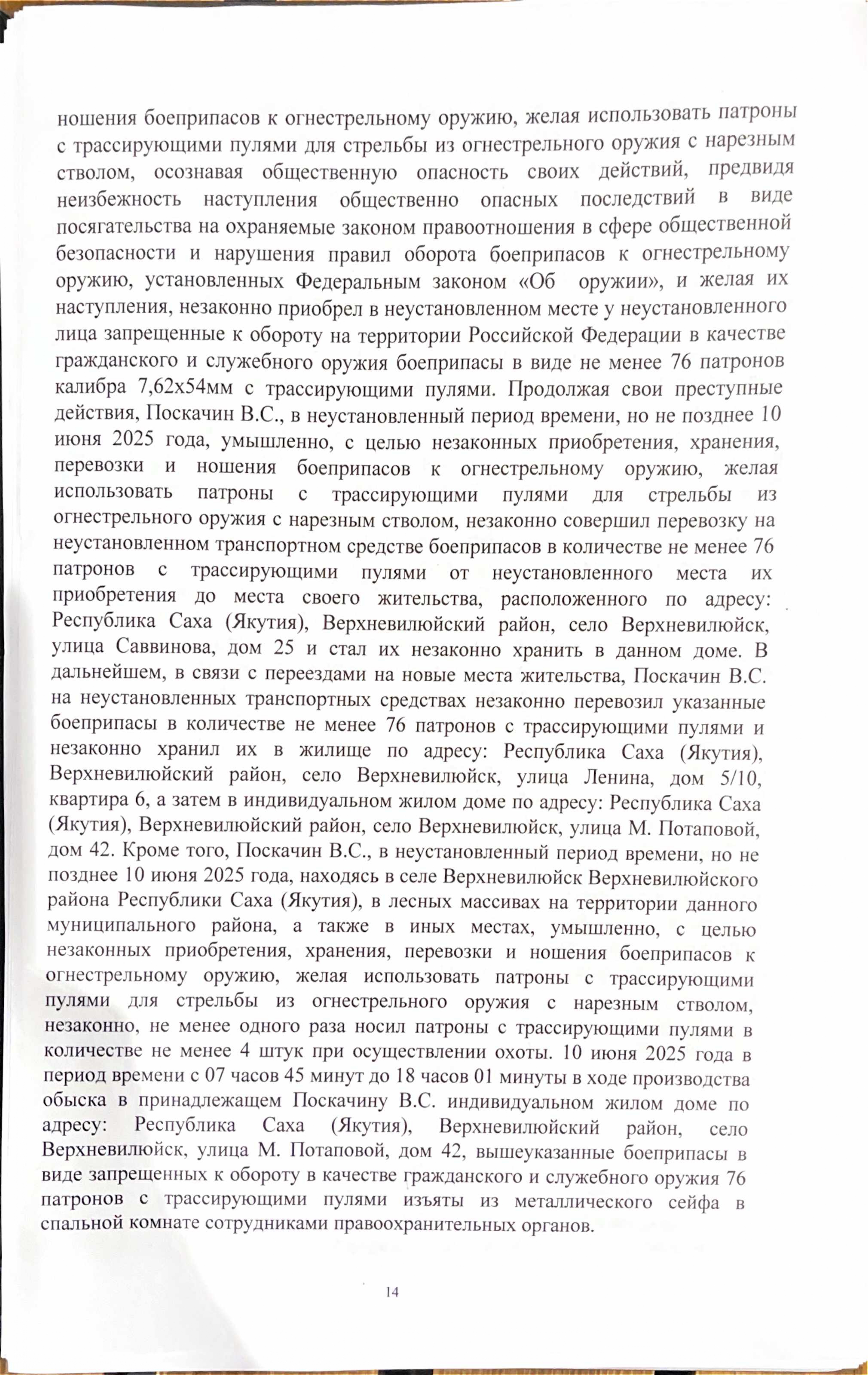 ношения боеприпасов к огнестрельному оружию, желая использовать патроны с трассирующими пулями для стрельбы из огнестрельного оружия с нарезным стволом, осознавая общественную опасность своих действий, предвидя неизбежность наступления общественно опасных последствий в виде посягательства на охраняемые законом правоотношения в сфере общественной безопасности и нарушения правил оборота боеприпасов к огнестрельному оружию, установленных Федеральным законом «Об оружии», и желая их наступления, незаконно приобрел в неустановленном месте у неустановленного лица запрещенные к обороту на территории Российской Федерации в качестве гражданского и служебного оружия боеприпасы в виде не менее 76 патронов калибра 7,62х54мм с трассирующими пулями. Продолжая свои преступные действия, Поскачин В.С., в неустановленный период времени, но не позднее 10 июня 2025 года, умышленно, с целью незаконных приобретения, хранения, перевозки и ношения боеприпасов к огнестрельному оружию, желая использовать патроны с трассирующими пулями для стрельбы из огнестрельного оружия с нарезным стволом, незаконно совершил перевозку на неустановленном транспортном средстве боеприпасов в количестве не менее 76 патронов с трассирующими пулями от неустановленного места их приобретения до места своего жительства, расположенного по адресу: Республика Саха (Якутия), Верхневилюйский район, село Верхневилюйск, улица Саввинова, дом 25 и стал их незаконно хранить в данном доме. В дальнейшем, в связи с переездами на новые места жительства, Поскачин В.С. на неустановленных транспортных средствах незаконно перевозил указанные боеприпасы в количестве не менее 76 патронов с трассирующими пулями и незаконно хранил их в жилище по адресу: Республика Саха (Якутия), Верхневилюйский район, село Верхневилюйск, улица Ленина, дом 5/10, квартира 6, а затем в индивидуальном жилом доме по адресу: Республика Саха (Якутия), Верхневилюйский район, село Верхневилюйск, улица М. Потаповой, дом 42. Кроме того, Поскачин В.С., в неустановленный период времени, но не позднее 10 июня 2025 года, находясь в селе Верхневилюйск Верхневилюйского района Республики Саха (Якутия), в лесных массивах на территории данного муниципального района, а также в иных местах, умышленно, с целью незаконных приобретения, хранения, перевозки и ношения боеприпасов к огнестрельному оружию, желая использовать патроны с трассирующими пулями для стрельбы из огнестрельного оружия с нарезным стволом, незаконно, не менее одного раза носил патроны с трассирующими пулями в количестве не менее 4 штук при осуществлении охоты. 10 июня 2025 года в период времени с 07 часов 45 минут до 18 часов 01 минуты в ходе производства обыска в принадлежащем Поскачину В.С. индивидуальном жилом доме по адресу: Республика Саха (Якутия), Верхневилюйский район, село Верхневилюйск, улица М. Потаповой, дом 42, вышеуказанные боеприпасы в виде запрещенных к обороту в качестве гражданского и служебного оружия 76 патронов с трассирующими пулями изъяты из металлического сейфа в спальной комнате сотрудниками правоохранительных органов.

14